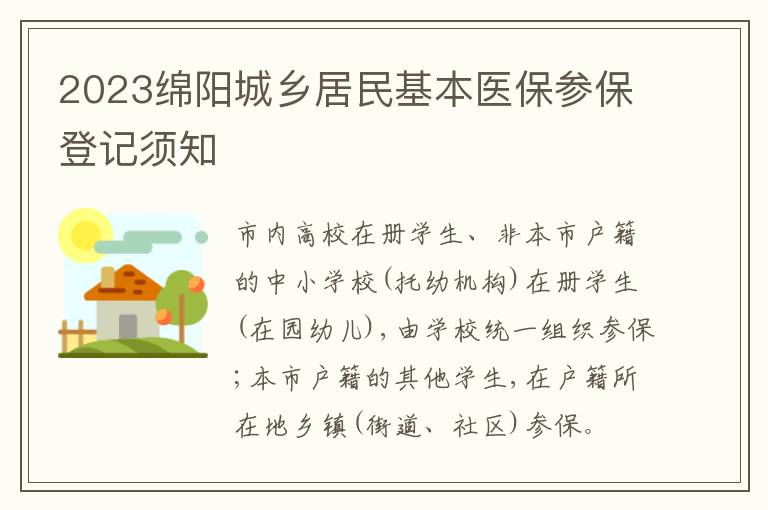 2023绵阳城乡居民基本医保参保登记须知

市内高校在册学生、非本市户籍的中小学校(托幼机构)在册学生(在园幼儿),由学校统一组织参保;本市户籍的其他学生,在户籍所在地乡镇(街道、社区)参保。